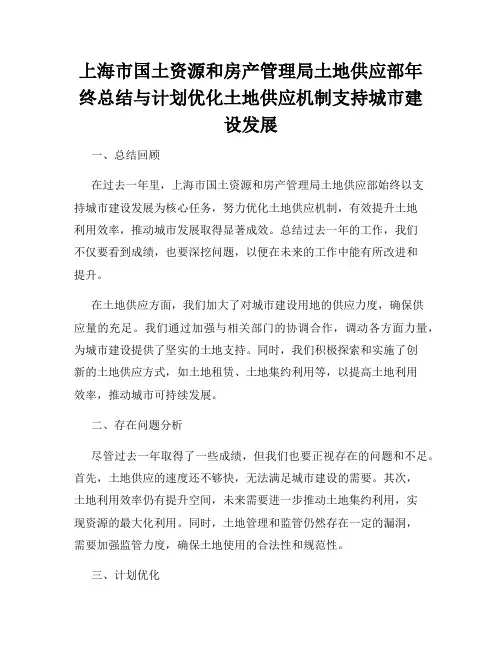 上海市国土资源和房产管理局土地供应部年终总结与计划优化土地供应机制支持城市建设发展

一、总结回顾

在过去一年里，上海市国土资源和房产管理局土地供应部始终以支持城市建设发展为核心任务，努力优化土地供应机制，有效提升土地利用效率，推动城市发展取得显著成效。总结过去一年的工作，我们不仅要看到成绩，也要深挖问题，以便在未来的工作中能有所改进和提升。

在土地供应方面，我们加大了对城市建设用地的供应力度，确保供应量的充足。我们通过加强与相关部门的协调合作，调动各方面力量，为城市建设提供了坚实的土地支持。同时，我们积极探索和实施了创新的土地供应方式，如土地租赁、土地集约利用等，以提高土地利用效率，推动城市可持续发展。

二、存在问题分析

尽管过去一年取得了一些成绩，但我们也要正视存在的问题和不足。首先，土地供应的速度还不够快，无法满足城市建设的需要。其次，土地利用效率仍有提升空间，未来需要进一步推动土地集约利用，实现资源的最大化利用。同时，土地管理和监管仍然存在一定的漏洞，需要加强监管力度，确保土地使用的合法性和规范性。

三、计划优化